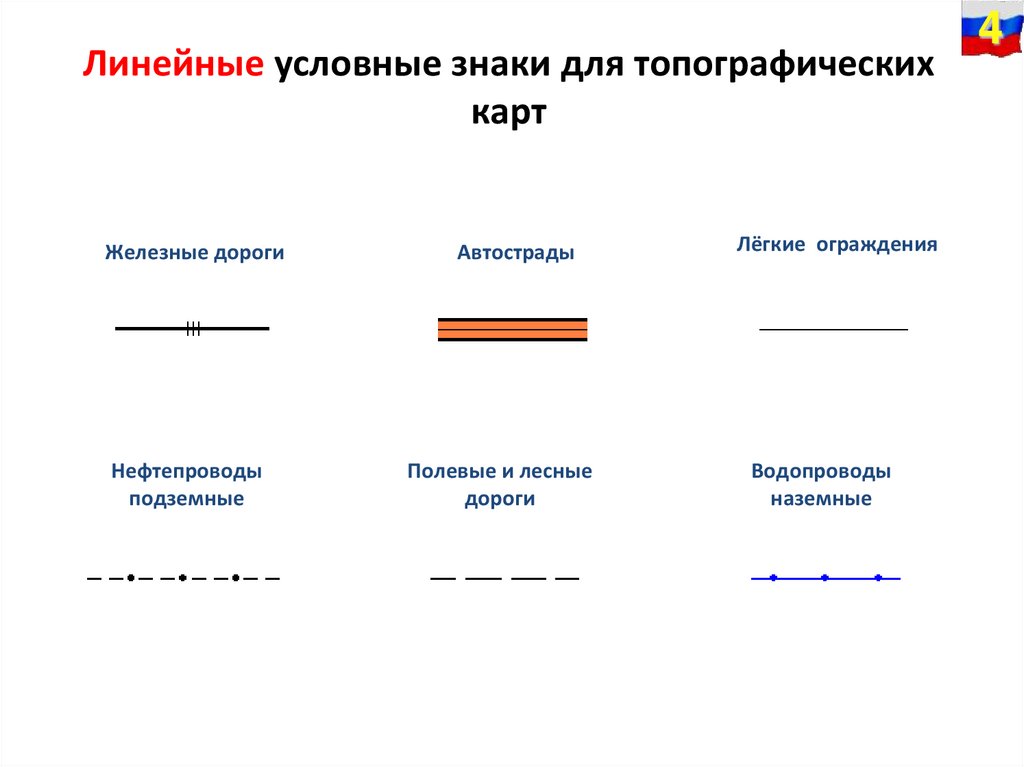 4

Линейные условные знаки для топографических карт

Железные дороги

Автострады

Лёгкие ограждения

Нефтепроводы подземные

Полевые и лесные дороги

Водопроводы наземные